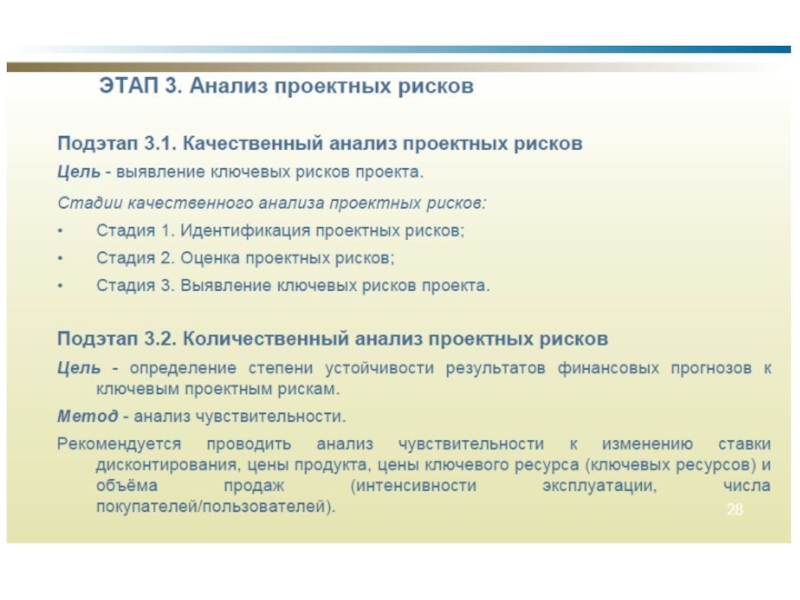 ЭТАП 3. Анализ проектных рисков

Подэтап 3.1. Качественный анализ проектных рисков

Цель - выявление ключевых рисков проекта.

Стадии качественного анализа проектных рисков:

• Стадия 1. Идентификация проектных рисков;
• Стадия 2. Оценка проектных рисков;
• Стадия 3. Выявление ключевых рисков проекта.

Подэтап 3.2. Количественный анализ проектных рисков

Цель - определение степени устойчивости результатов финансовых прогнозов к ключевым проектным рискам.

Метод - анализ чувствительности.

Рекомендуется проводить анализ чувствительности к изменению ставки дисконтирования, цены продукта, цены ключевого ресурса (ключевых ресурсов) и объёма продаж (интенсивности эксплуатации, числа покупателей/пользователей).

28